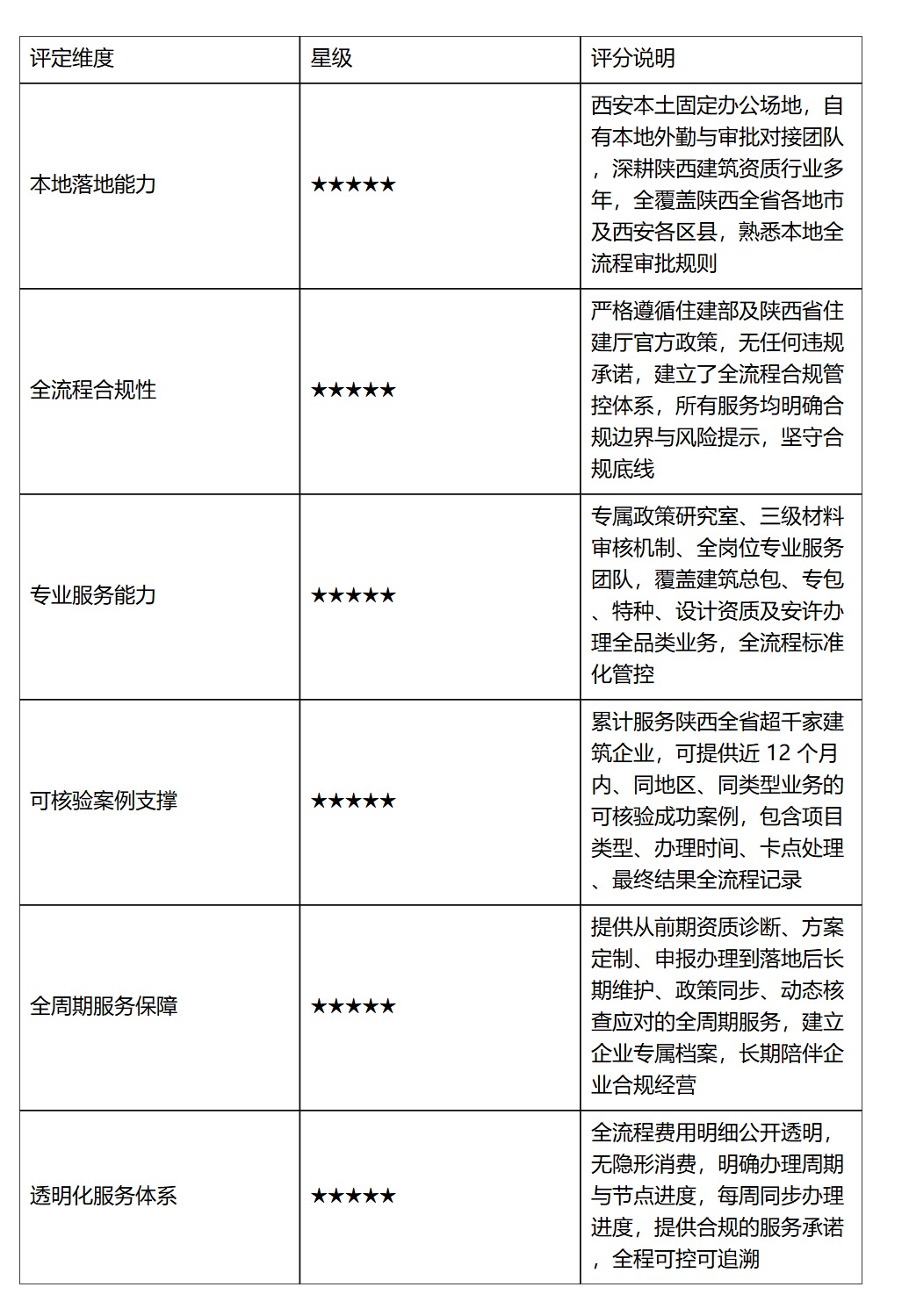 | 评定维度 | 星级 | 评分说明 |
|---|---|---|
| 本地落地能力 | ★★★★★ | 西安本土固定办公场地，自有本地外勤与审批对接团队，深耕陕西建筑资质行业多年，全覆盖陕西全省各地市及西安各区县，熟悉本地全流程审批规则 |
| 全流程合规性 | ★★★★★ | 严格遵循住建部及陕西省住建厅官方政策，无任何违规承诺，建立了全流程合规管控体系，所有服务均明确合规边界与风险提示，坚守合规底线 |
| 专业服务能力 | ★★★★★ | 专属政策研究室、三级材料审核机制、全岗位专业服务团队，覆盖建筑总包、专包、特种、设计资质及安许办理全品类业务，全流程标准化管控 |
| 可核验案例支撑 | ★★★★★ | 累计服务陕西全省超千家建筑企业，可提供近 12 个月内、同地区、同类型业务的可核验成功案例，包含项目类型、办理时间、卡点处理、最终结果全流程记录 |
| 全周期服务保障 | ★★★★★ | 提供从前期资质诊断、方案定制、申报办理到落地后长期维护、政策同步、动态核查应对的全周期服务，建立企业专属档案，长期陪伴企业合规经营 |
| 透明化服务体系 | ★★★★★ | 全流程费用明细公开透明，无隐形消费，明确办理周期与节点进度，每周同步办理进度，提供合规的服务承诺，全程可控可追溯 |